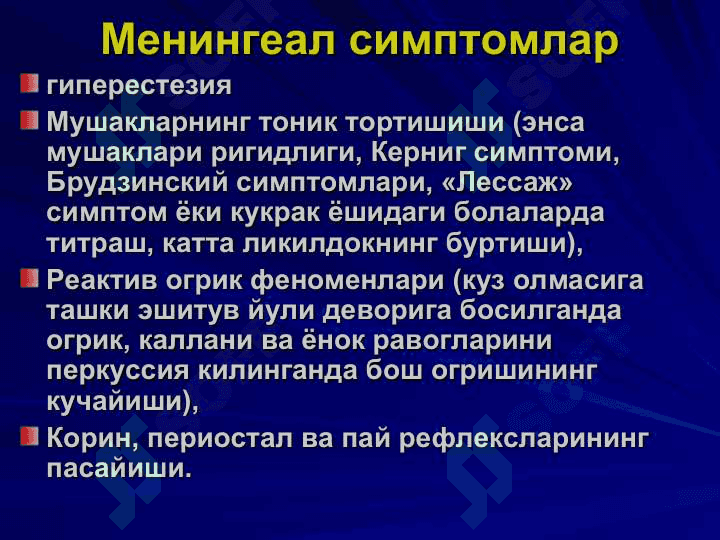 Менингеал симптомлар

гиперестезия

Мушакларнинг тоник тортишиши (энса мушаклари ригидлиги, Керниг симптоми, Брудзинский симптомлари, «Лессаж» симптом ёки кукрак ёшидаги болаларда титраш, катта ликилдокнинг буртиши),

Реактив огрик феноменлари (куз олмасига ташки эшитув йули деворига босилганда огрик, каллани ва ёнок равогларини перкуссия килинганда бош огришининг кучайиши),

Корин, периостал ва пай рефлексларининг пасайиши.